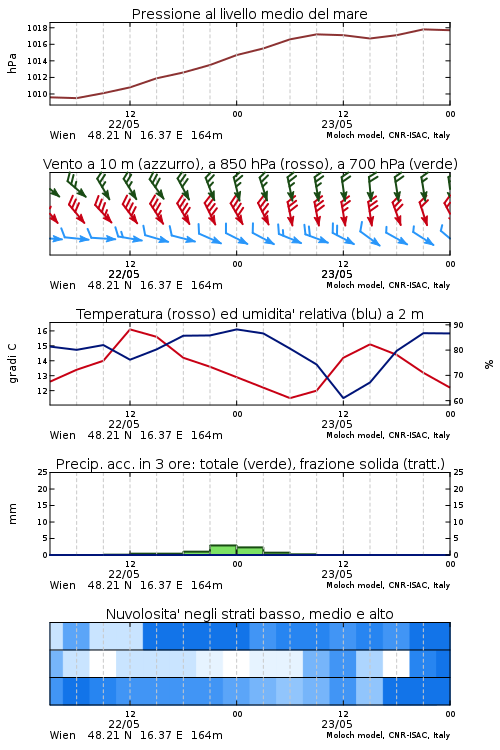 Pressione al livello medio del mare

hPa

1018
1016
1014
1012
1010

12
22/05
00
12
23/05
00

Wien 48.21 N 16.37 E 164m
Moloch model, CNR-ISAC, Italy

Vento a 10 m (azzurro), a 850 hPa (rosso), a 700 hPa (verde)

12
22/05
00
12
23/05
00

Wien 48.21 N 16.37 E 164m
Moloch model, CNR-ISAC, Italy

Temperatura (rosso) ed umidita' relativa (blu) a 2 m

gradi C

16
15
14
13
12

90
80
70
60

%

12
22/05
00
12
23/05
00

Wien 48.21 N 16.37 E 164m
Moloch model, CNR-ISAC, Italy

Precip. acc. in 3 ore: totale (verde), frazione solida (tratt.)

mm

25
20
15
10
5
0

25
20
15
10
5
0

12
22/05
00
12
23/05
00

Wien 48.21 N 16.37 E 164m
Moloch model, CNR-ISAC, Italy

Nuvolosita' negli strati basso, medio e alto

12
22/05
00
12
23/05
00

Wien 48.21 N 16.37 E 164m
Moloch model, CNR-ISAC, Italy